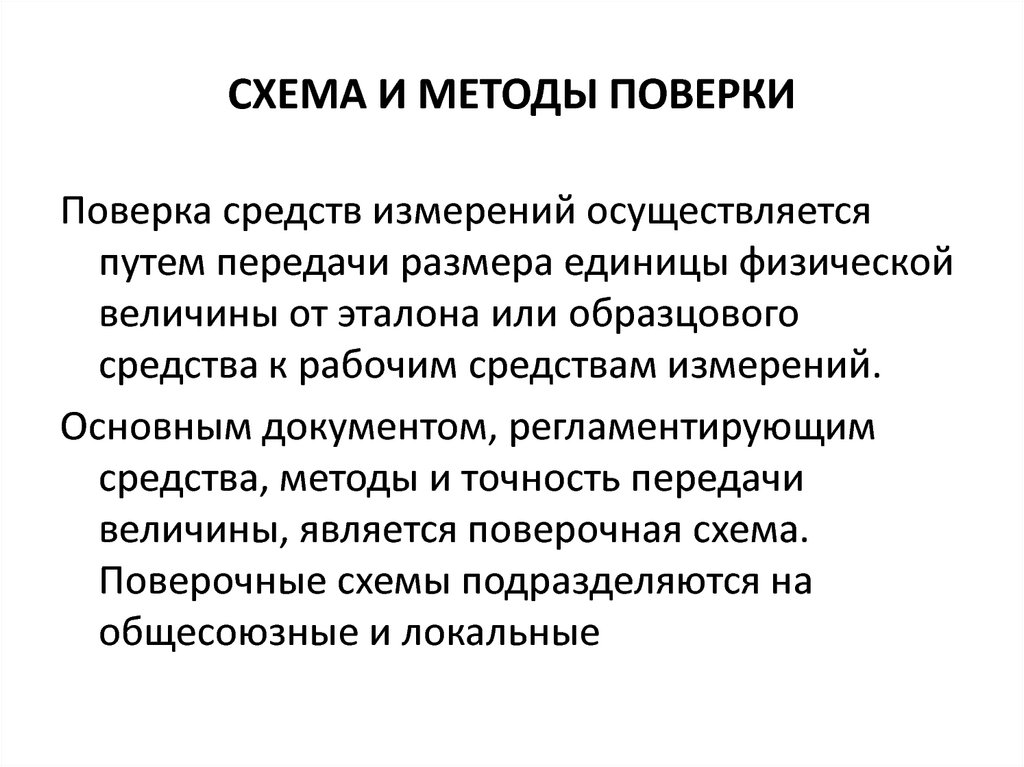 СХЕМА И МЕТОДЫ ПОВЕРКИ

Поверка средств измерений осуществляется путем передачи размера единицы физической величины от эталона или образцового средства к рабочим средствам измерений.

Основным документом, регламентирующим средства, методы и точность передачи величины, является поверочная схема. Поверочные схемы подразделяются на общесоюзные и локальные